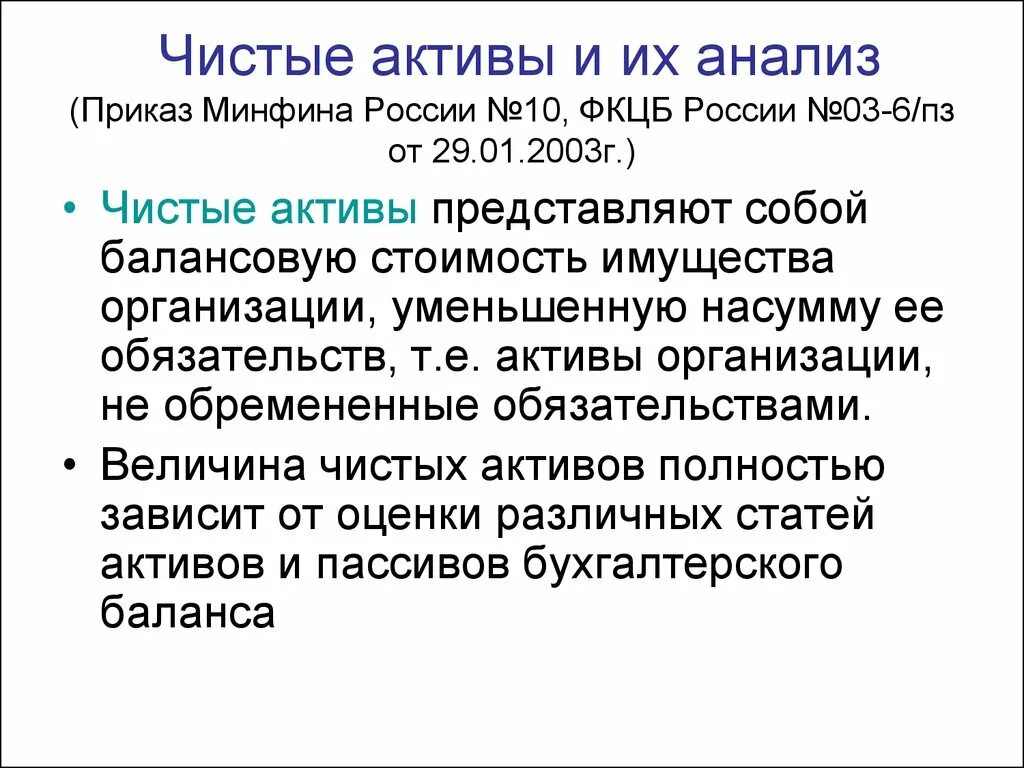 Чистые активы и их анализ
(Приказ Минфина России №10, ФКЦБ России №03-6/пз от 29.01.2003г.)

• Чистые активы представляют собой балансовую стоимость имущества организации, уменьшенную насумму ее обязательств, т.е. активы организации, не обремененные обязательствами.

• Величина чистых активов полностью зависит от оценки различных статей активов и пассивов бухгалтерского баланса